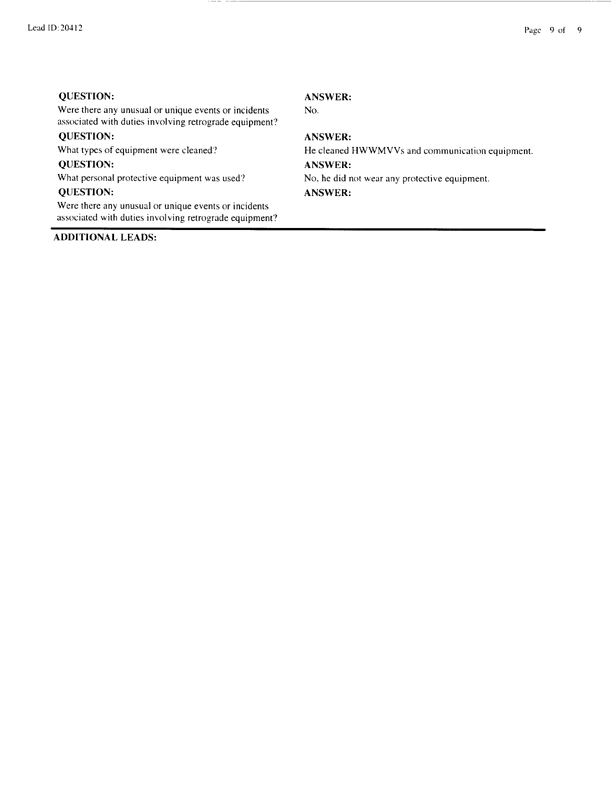 Lead ID: 20412

Page 9 of 9

QUESTION:
Were there any unusual or unique events or incidents associated with duties involving retrograde equipment?

ANSWER:
No.

QUESTION:
What types of equipment were cleaned?

ANSWER:
He cleaned HWWMVVs and communication equipment.

QUESTION:
What personal protective equipment was used?

ANSWER:
No, he did not wear any protective equipment.

QUESTION:
Were there any unusual or unique events or incidents associated with duties involving retrograde equipment?

ANSWER:

ADDITIONAL LEADS: